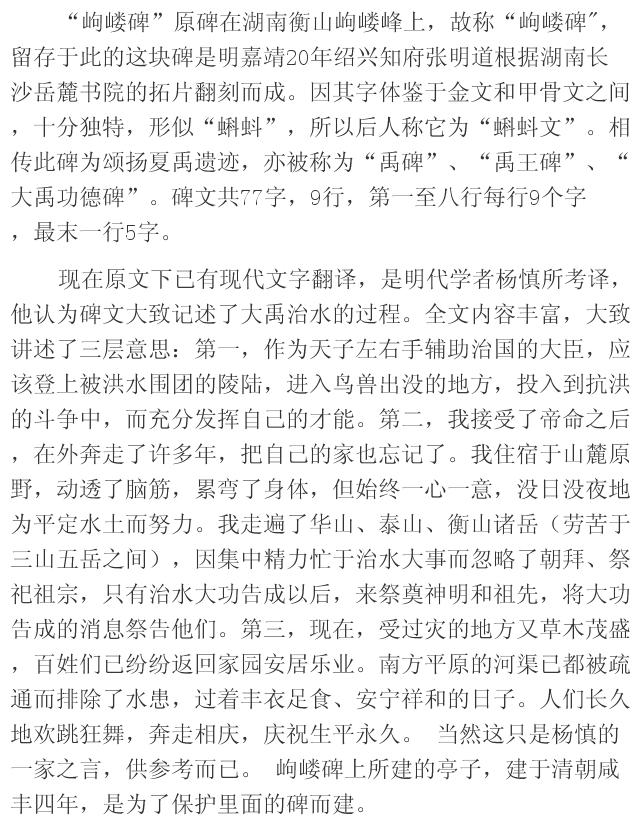 “岣嵝碑”原碑在湖南衡山岣嵝峰上，故称“岣嵝碑"，留存于此的这块碑是明嘉靖20年绍兴知府张明道根据湖南长沙岳麓书院的拓片翻刻而成。因其字体鉴于金文和甲骨文之间，十分独特，形似“蝌蚪”，所以后人称它为“蝌蚪文”。相传此碑为颂扬夏禹遗迹，亦被称为“禹碑”、“禹王碑”、“大禹功德碑”。碑文共77字，9行，第一至八行每行9个字，最末一行5字。

现在原文下已有现代文字翻译，是明代学者杨慎所考译，他认为碑文大致记述了大禹治水的过程。全文内容丰富，大致讲述了三层意思：第一，作为天子左右手辅助治国的大臣，应该登上被洪水围团的陵陆，进入鸟兽出没的地方，投入到抗洪的斗争中，而充分发挥自己的才能。第二，我接受了帝命之后，在外奔走了许多年，把自己的家也忘记了。我住宿于山麓原野，动透了脑筋，累弯了身体，但始终一心一意，没日没夜地为平定水土而努力。我走遍了华山、泰山、衡山诸岳（劳苦于三山五岳之间），因集中精力忙于治水大事而忽略了朝拜、祭祀祖宗，只有治水大功告成以后，来祭奠神明和祖先，将大功告成的消息祭告他们。第三，现在，受过灾的地方又草木茂盛，百姓们已纷纷返回家园安居乐业。南方平原的河渠已都被疏通而排除了水患，过着丰衣足食、安宁祥和的日子。人们长久地欢跳狂舞，奔走相庆，庆祝生平永久。 当然这只是杨慎的一家之言，供参考而已。 岣嵝碑上所建的亭子，建于清朝咸丰四年，是为了保护里面的碑而建。